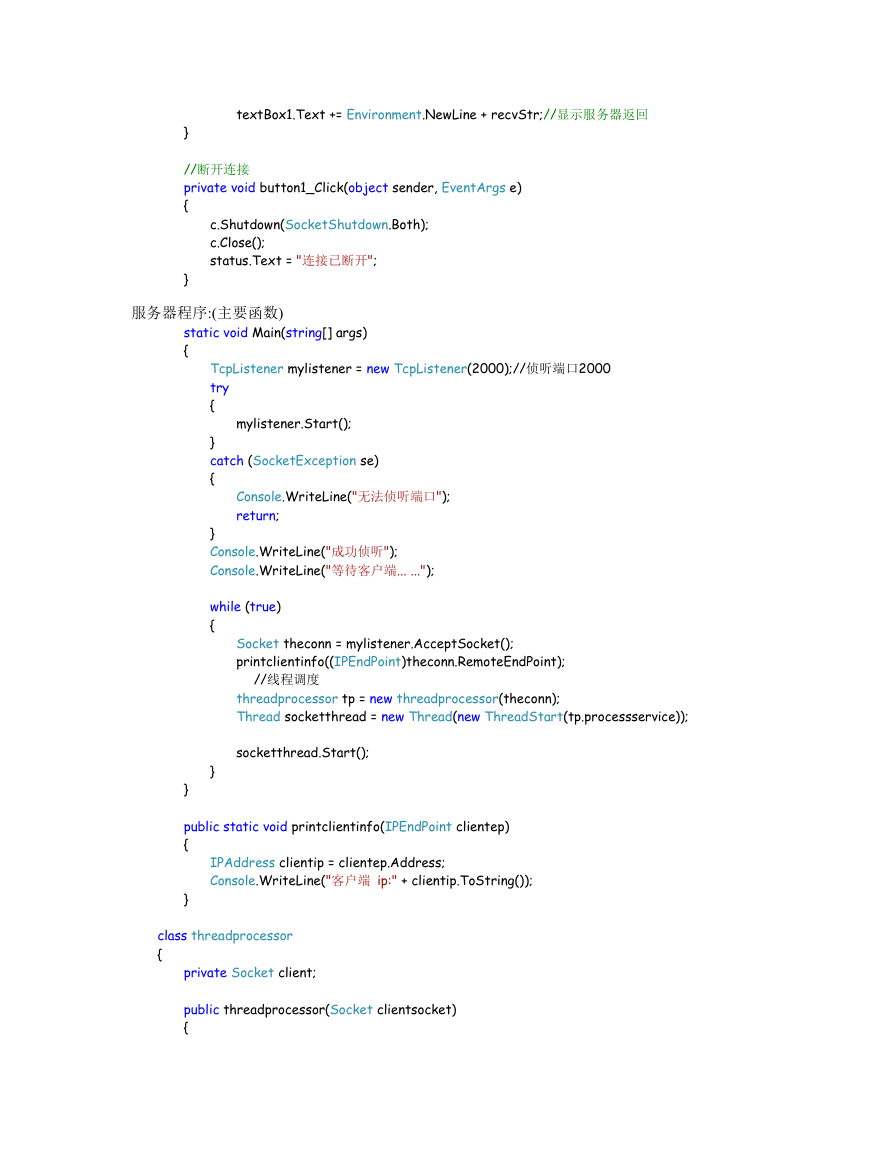 textBox1.Text += Environment.NewLine + recvStr;//显示服务器返回
}

//断开连接
private void button1_Click(object sender, EventArgs e)
{
c.Shutdown(SocketShutdown.Both);
c.Close();
status.Text = "连接已断开";
}

服务器程序:(主要函数)
static void Main(string[] args)
{
TcpListener mylistener = new TcpListener(2000);//侦听端口2000
try
{
mylistener.Start();
}
catch (SocketException se)
{
Console.WriteLine("无法侦听端口");
return;
}
Console.WriteLine("成功侦听");
Console.WriteLine("等待客户端... ...");

while (true)
{
Socket theconn = mylistener.AcceptSocket();
printclientinfo((IPEndPoint)theconn.RemoteEndPoint);
//线程调度
threadprocessor tp = new threadprocessor(theconn);
Thread socketthread = new Thread(new ThreadStart(tp.processservice));

socketthread.Start();
}
}

public static void printclientinfo(IPEndPoint clientep)
{
IPAddress clientip = clientep.Address;
Console.WriteLine("客户端 ip:" + clientip.ToString());
}

class threadprocessor
{
private Socket client;

public threadprocessor(Socket clientsocket)
{